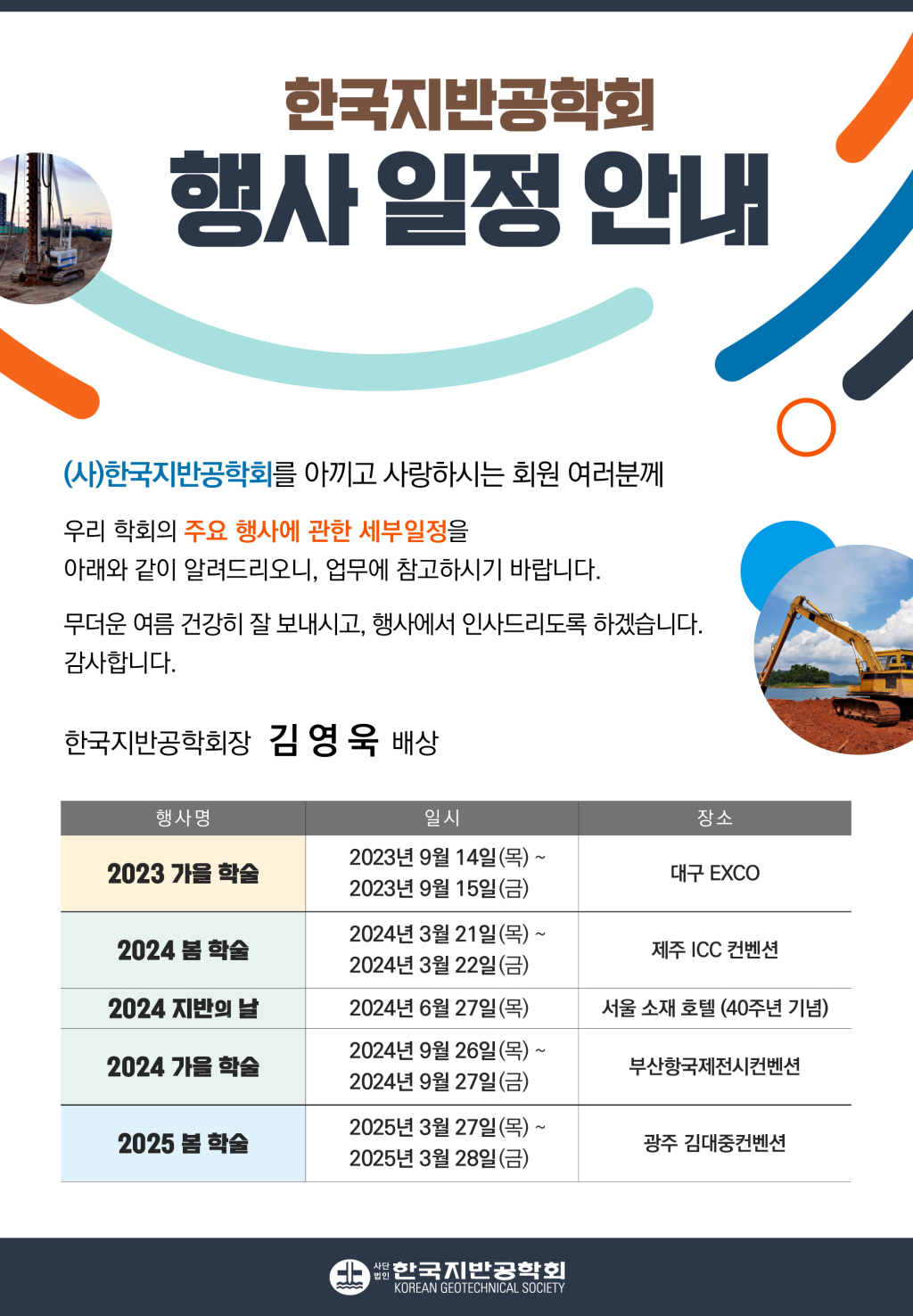 한국지반공학회
행사 일정 안내

(사)한국지반공학회를 아끼고 사랑하시는 회원 여러분께

우리 학회의 주요 행사에 관한 세부일정을
아래와 같이 알려드리오니, 업무에 참고하시기 바랍니다.

무더운 여름 건강히 잘 보내시고, 행사에서 인사드리도록 하겠습니다.
감사합니다.

한국지반공학회장 김 영 욱 배상

| 행사명 | 일시 | 장소 |
|---|---|---|
| 2023 가을 학술 | 2023년 9월 14일(목) ~ 2023년 9월 15일(금) | 대구 EXCO |
| 2024 봄 학술 | 2024년 3월 21일(목) ~ 2024년 3월 22일(금) | 제주 ICC 컨벤션 |
| 2024 지반의 날 | 2024년 6월 27일(목) | 서울 소재 호텔 (40주년 기념) |
| 2024 가을 학술 | 2024년 9월 26일(목) ~ 2024년 9월 27일(금) | 부산항국제전시컨벤션 |
| 2025 봄 학술 | 2025년 3월 27일(목) ~ 2025년 3월 28일(금) | 광주 김대중컨벤션 |

사단법인 한국지반공학회
KOREAN GEOTECHNICAL SOCIETY